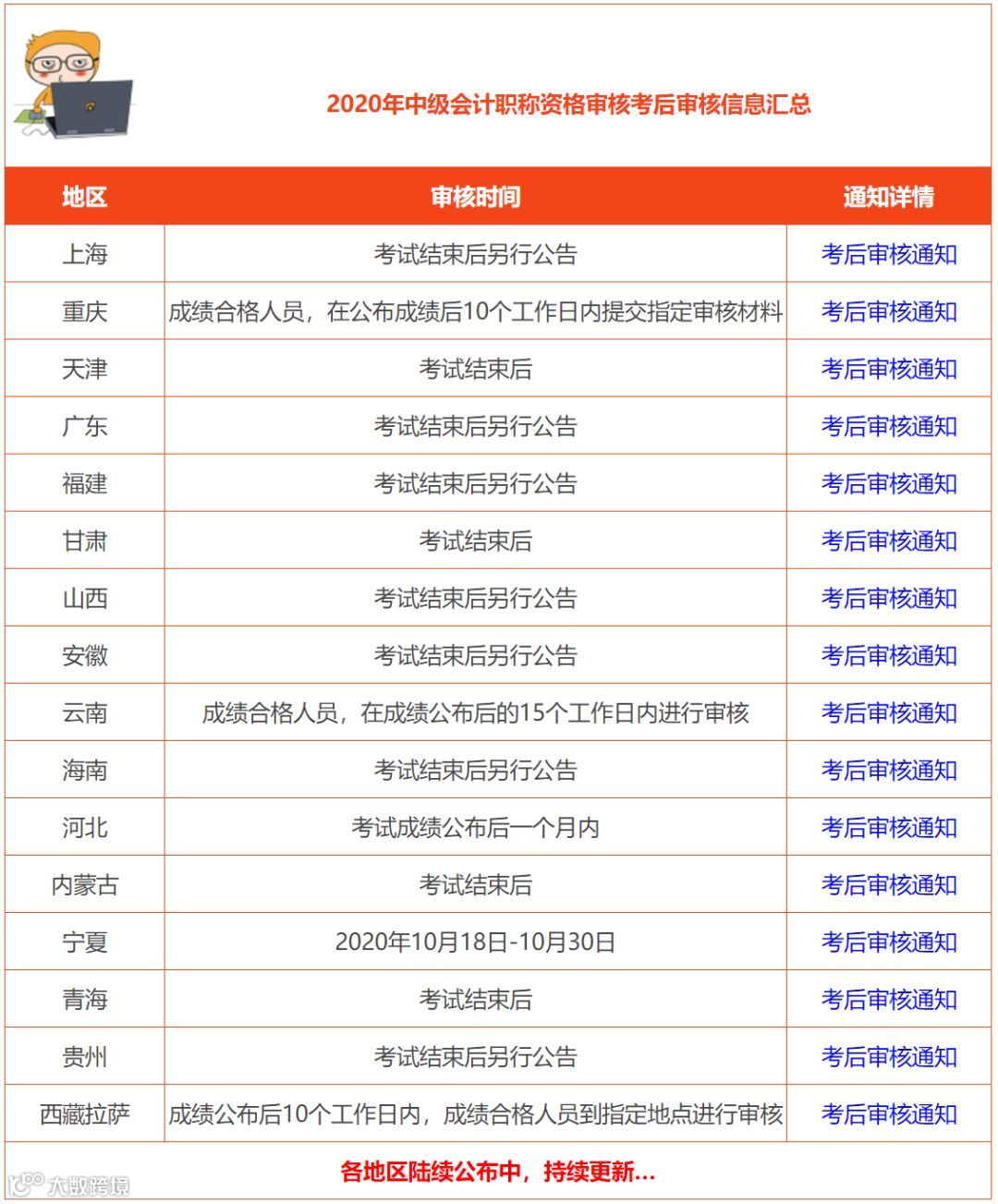 2020年中级会计职称资格审核考后审核信息汇总

| 地区 | 审核时间 | 通知详情 |
|---|---|---|
| 上海 | 考试结束后另行公告 | 考后审核通知 |
| 重庆 | 成绩合格人员，在公布成绩后10个工作日内提交指定审核材料 | 考后审核通知 |
| 天津 | 考试结束后 | 考后审核通知 |
| 广东 | 考试结束后另行公告 | 考后审核通知 |
| 福建 | 考试结束后另行公告 | 考后审核通知 |
| 甘肃 | 考试结束后 | 考后审核通知 |
| 山西 | 考试结束后另行公告 | 考后审核通知 |
| 安徽 | 考试结束后另行公告 | 考后审核通知 |
| 云南 | 成绩合格人员，在成绩公布后的15个工作日内进行审核 | 考后审核通知 |
| 海南 | 考试结束后另行公告 | 考后审核通知 |
| 河北 | 考试成绩公布后一个月内 | 考后审核通知 |
| 内蒙古 | 考试结束后 | 考后审核通知 |
| 宁夏 | 2020年10月18日-10月30日 | 考后审核通知 |
| 青海 | 考试结束后 | 考后审核通知 |
| 贵州 | 考试结束后另行公告 | 考后审核通知 |
| 西藏拉萨 | 成绩公布后10个工作日内，成绩合格人员到指定地点进行审核 | 考后审核通知 |

各地区陆续公布中，持续更新...

大数跨境